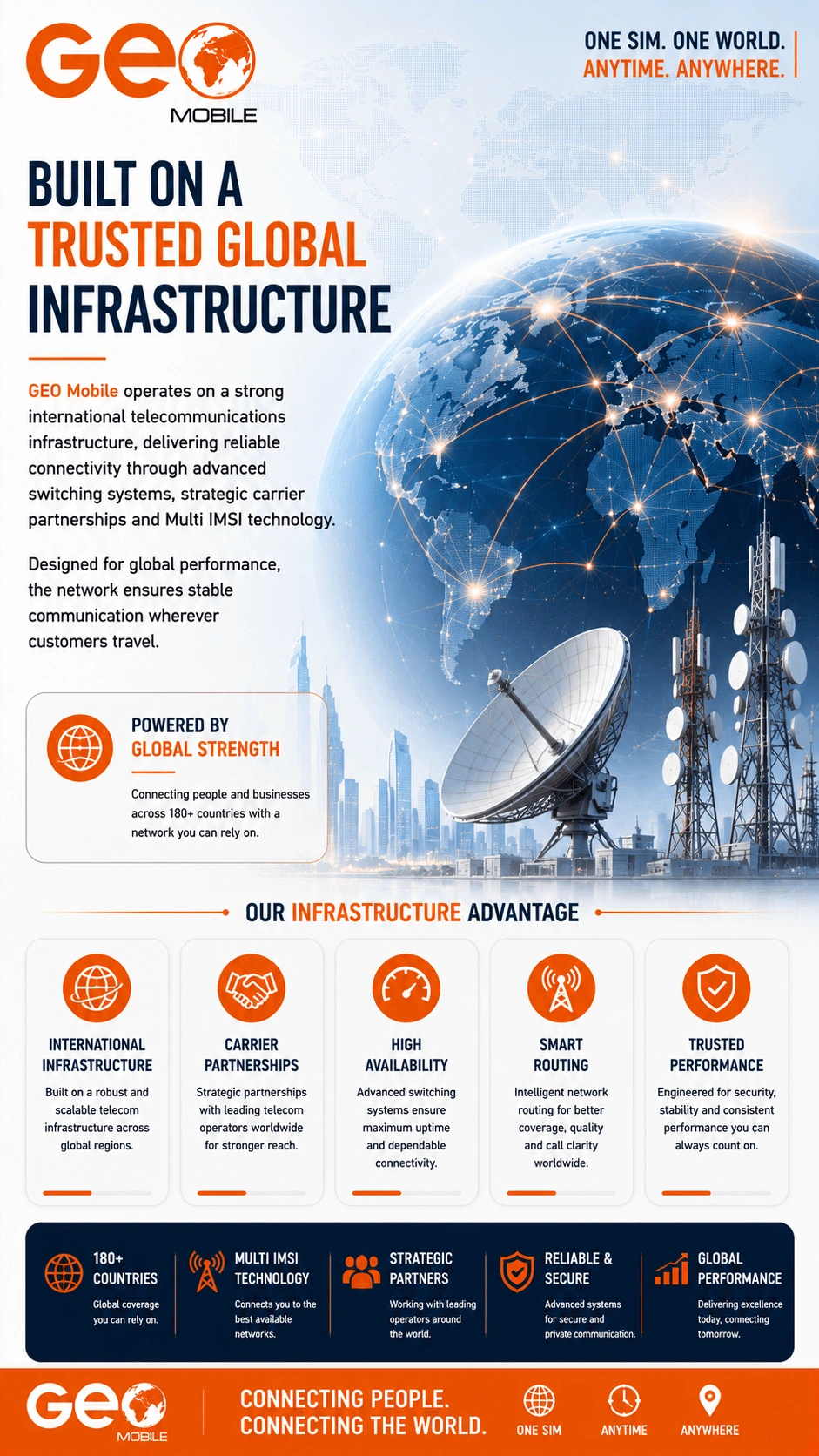 GEO MOBILE

ONE SIM. ONE WORLD.
ANYTIME. ANYWHERE.

BUILT ON A TRUSTED GLOBAL INFRASTRUCTURE

GEO Mobile operates on a strong international telecommunications infrastructure, delivering reliable connectivity through advanced switching systems, strategic carrier partnerships and Multi IMSI technology.

Designed for global performance, the network ensures stable communication wherever customers travel.

POWERED BY GLOBAL STRENGTH

Connecting people and businesses across 180+ countries with a network you can rely on.

OUR INFRASTRUCTURE ADVANTAGE

INTERNATIONAL INFRASTRUCTURE
Built on a robust and scalable telecom infrastructure across global regions.

CARRIER PARTNERSHIPS
Strategic partnerships with leading telecom operators worldwide for stronger reach.

HIGH AVAILABILITY
Advanced switching systems ensure maximum uptime and dependable connectivity.

SMART ROUTING
Intelligent network routing for better coverage, quality and call clarity worldwide.

TRUSTED PERFORMANCE
Engineered for security, stability and consistent performance you can always count on.

180+ COUNTRIES
Global coverage you can rely on.

MULTI IMSI TECHNOLOGY
Connects you to the best available networks.

STRATEGIC PARTNERS
Working with leading operators around the world.

RELIABLE & SECURE
Advanced systems for secure and private communication.

GLOBAL PERFORMANCE
Delivering excellence today, connecting tomorrow.

GEO MOBILE

CONNECTING PEOPLE.
CONNECTING THE WORLD.

ONE SIM
ANYTIME
ANYWHERE